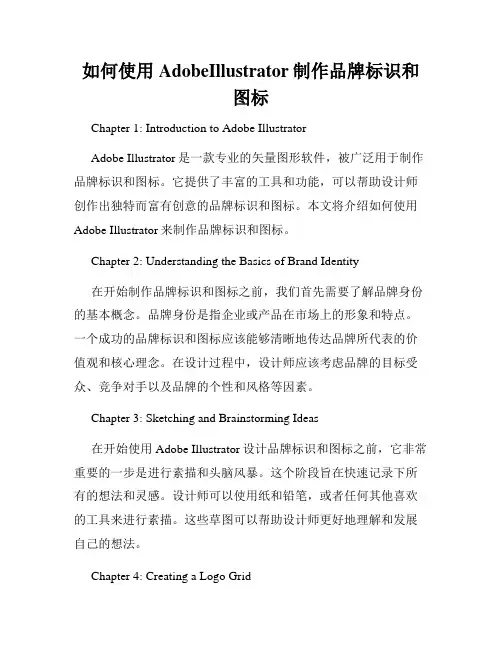 如何使用 AdobeIllustrator 制作品牌标识和图标

Chapter 1: Introduction to Adobe Illustrator

Adobe Illustrator 是一款专业的矢量图形软件，被广泛用于制作品牌标识和图标。它提供了丰富的工具和功能，可以帮助设计师创作出独特而富有创意的品牌标识和图标。本文将介绍如何使用 Adobe Illustrator 来制作品牌标识和图标。

Chapter 2: Understanding the Basics of Brand Identity

在开始制作品牌标识和图标之前，我们首先需要了解品牌身份的基本概念。品牌身份是指企业或产品在市场上的形象和特点。一个成功的品牌标识和图标应该能够清晰地传达品牌所代表的价值观和核心理念。在设计过程中，设计师应该考虑品牌的目标受众、竞争对手以及品牌的个性和风格等因素。

Chapter 3: Sketching and Brainstorming Ideas

在开始使用 Adobe Illustrator 设计品牌标识和图标之前，它非常重要的一步是进行素描和头脑风暴。这个阶段旨在快速记录下所有的想法和灵感。设计师可以使用纸和铅笔，或者任何其他喜欢的工具来进行素描。这些草图可以帮助设计师更好地理解和发展自己的想法。

Chapter 4: Creating a Logo Grid